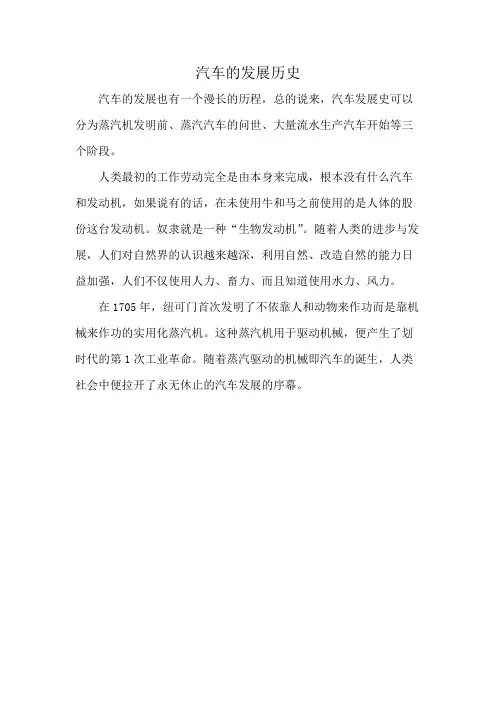 汽车的发展历史

汽车的发展也有一个漫长的历程，总的说来，汽车发展史可以分为蒸汽机发明前、蒸汽汽车的问世、大量流水生产汽车开始等三个阶段。

人类最初的工作劳动完全是由本身来完成，根本没有什么汽车和发动机，如果说有的话，在未使用牛和马之前使用的是人体的股份这台发动机。奴隶就是一种“生物发动机”。随着人类的进步与发展，人们对自然界的认识越来越深，利用自然、改造自然的能力日益加强，人们不仅使用人力、畜力、而且知道使用水力、风力。

在 1705 年，纽可门首次发明了不依靠人和动物来作功而是靠机械来作功的实用化蒸汽机。这种蒸汽机用于驱动机械，便产生了划时代的第 1 次工业革命。随着蒸汽驱动的机械即汽车的诞生，人类社会中便拉开了永无休止的汽车发展的序幕。